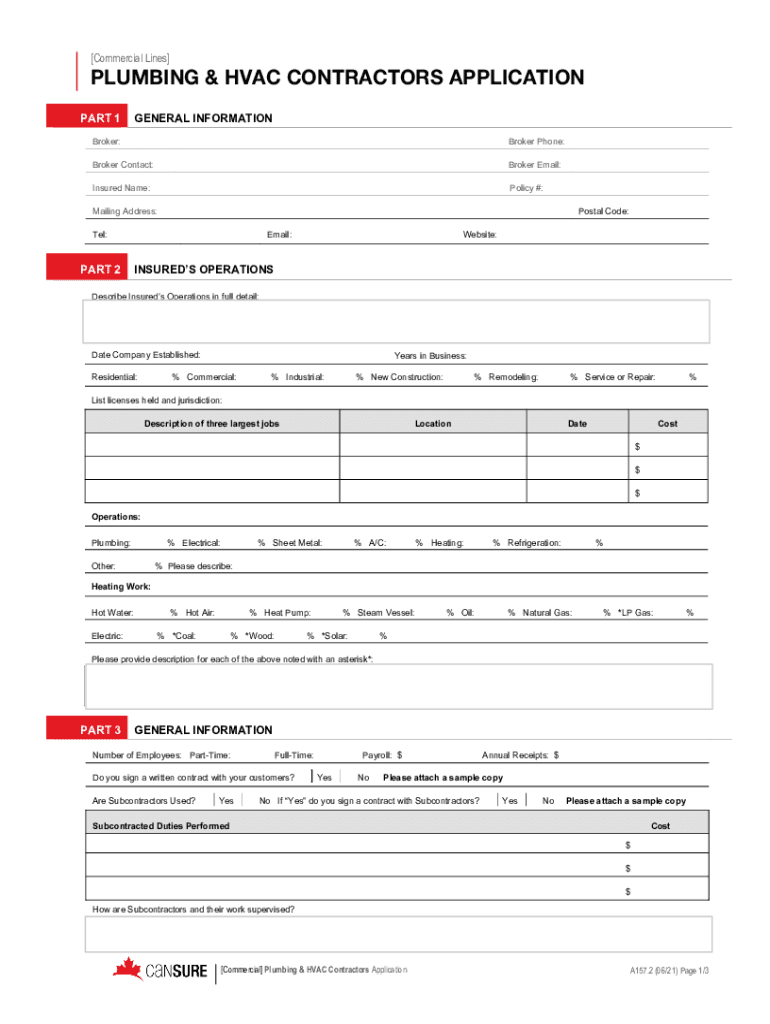 [Commercial Lines]

PLUMBING & HVAC CONTRACTORS APPLICATION

PART 1 GENERAL INFORMATION

Broker: Broker Phone:

Broker Contact: Broker Email:

Insured Name: Policy #:

Mailing Address: Postal Code:

Tel: Email: Website:

PART 2 INSURED'S OPERATIONS

Describe Insured's Operations in full detail:

Date Company Established: Years in Business:

Residential: % Commercial: % Industrial: % New Construction: % Remodeling: % Service or Repair: %

List licenses held and jurisdiction:

| Description of three largest jobs | Location | Date | Cost |
|---|---|---|---|
| | | | $ |
| | | | $ |
| | | | $ |

Operations:

Plumbing: % Electrical: % Sheet Metal: % A/C: % Heating: % Refrigeration: %

Other: % Please describe:

Heating Work:

Hot Water: % Hot Air: % Heat Pump: % Steam Vessel: % Oil: % Natural Gas: % *LP Gas: %

Electric: % *Coal: % *Wood: % *Solar: %

Please provide description for each of the above noted with an asterisk*:

PART 3 GENERAL INFORMATION

Number of Employees: Part-Time: Full-Time: Payroll: $ Annual Receipts: $

Do you sign a written contract with your customers? Yes No Please attach a sample copy

Are Subcontractors Used? Yes No If "Yes" do you sign a contract with Subcontractors? Yes No Please attach a sample copy

| Subcontracted Duties Performed | Cost |
|---|---|
| | $ |
| | $ |
| | $ |

How are Subcontractors and their work supervised?

canSURE [Commercial] Plumbing & HVAC Contractors Application A157.2 (06/21) Page 1/3